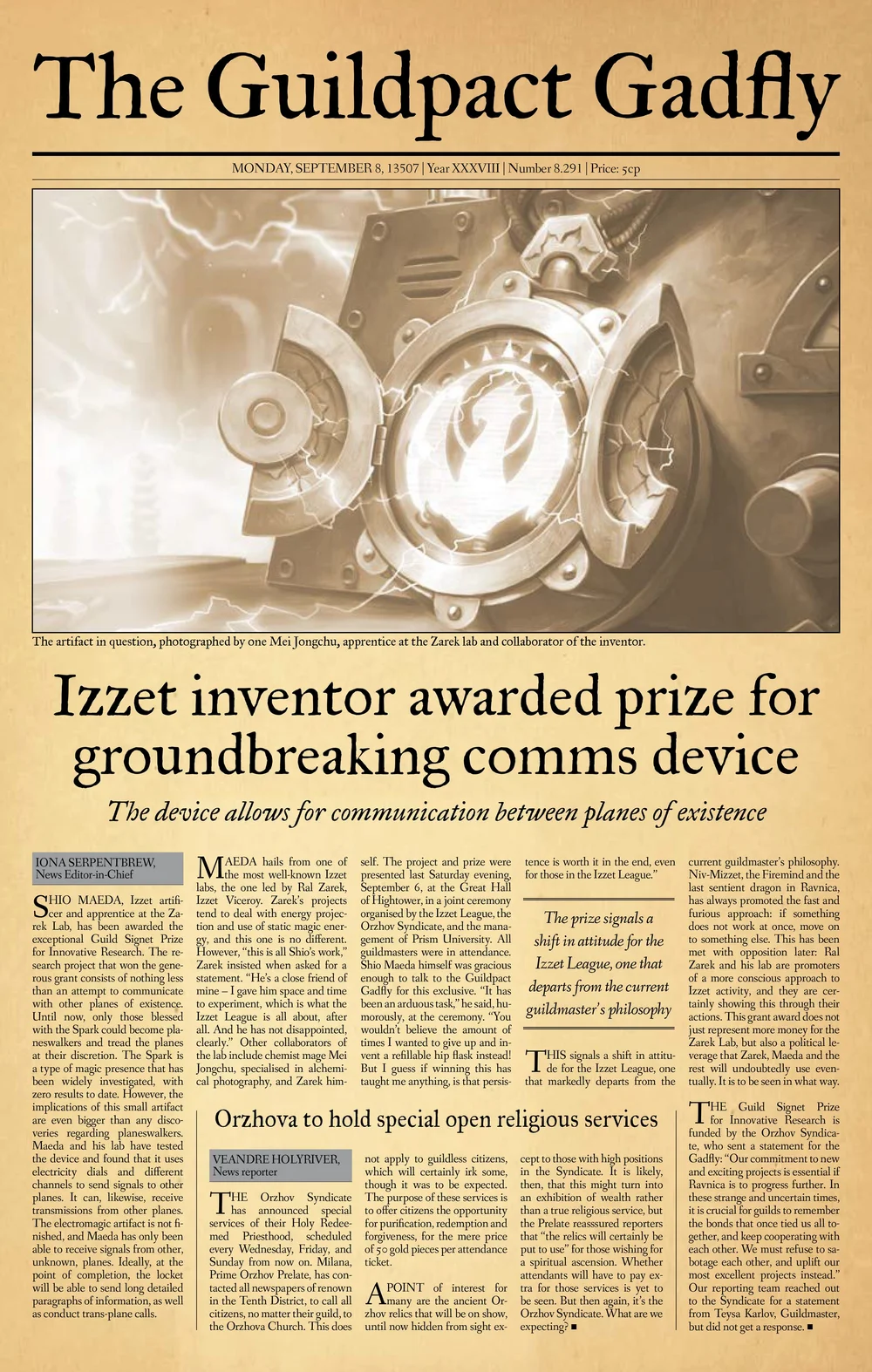 The Guildpact Gadfly

MONDAY, SEPTEMBER 8, 13507 | Year XXXVIII | Number 8.291 | Price: 5cp

The artifact in question, photographed by one Mei Jongchu, apprentice at the Zarek lab and collaborator of the inventor.

Izzet inventor awarded prize for groundbreaking comms device

The device allows for communication between planes of existence

IONA SERPENTBREW,
News Editor-in-Chief

SHIO MAEDA, Izzet artificer and apprentice at the Zarek Lab, has been awarded the exceptional Guild Signet Prize for Innovative Research. The research project that won the generous grant consists of nothing less than an attempt to communicate with other planes of existence. Until now, only those blessed with the Spark could become planeswalkers and tread the planes at their discretion. The Spark is a type of magic presence that has been widely investigated, with zero results to date. However, the implications of this small artifact are even bigger than any discoveries regarding planeswalkers. Maeda and his lab have tested the device and found that it uses electricity dials and different channels to send signals to other planes. It can, likewise, receive transmissions from other planes. The electromagic artifact is not finished, and Maeda has only been able to receive signals from other, unknown, planes. Ideally, at the point of completion, the locket will be able to send long detailed paragraphs of information, as well as conduct trans-plane calls.

MAEDA hails from one of the most well-known Izzet labs, the one led by Ral Zarek, Izzet Viceroy. Zarek's projects tend to deal with energy projection and use of static magic energy, and this one is no different. However, "this is all Shio's work," Zarek insisted when asked for a statement. "He's a close friend of mine – I gave him space and time to experiment, which is what the Izzet League is all about, after all. And he has not disappointed, clearly." Other collaborators of the lab include chemist mage Mei Jongchu, specialised in alchemical photography, and Zarek himself. The project and prize were presented last Saturday evening, September 6, at the Great Hall of Hightower, in a joint ceremony organised by the Izzet League, the Orzhov Syndicate, and the management of Prism University. All guildmasters were in attendance. Shio Maeda himself was gracious enough to talk to the Guildpact Gadfly for this exclusive. "It has been an arduous task," he said, humorously, at the ceremony. "You wouldn't believe the amount of times I wanted to give up and invent a refillable hip flask instead! But I guess if winning this has taught me anything, is that persistence is worth it in the end, even for those in the Izzet League."

The prize signals a shift in attitude for the Izzet League, one that departs from the current guildmaster's philosophy

THIS signals a shift in attitude for the Izzet League, one that markedly departs from the current guildmaster's philosophy. Niv-Mizzet, the Firemind and the last sentient dragon in Ravnica, has always promoted the fast and furious approach: if something does not work at once, move on to something else. This has been met with opposition later: Ral Zarek and his lab are promoters of a more conscious approach to Izzet activity, and they are certainly showing this through their actions. This grant award does not just represent more money for the Zarek Lab, but also a political leverage that Zarek, Maeda and the rest will undoubtedly use eventually. It is to be seen in what way.

THE Guild Signet Prize for Innovative Research is funded by the Orzhov Syndicate, who sent a statement for the Gadfly: "Our commitment to new and exciting projects is essential if Ravnica is to progress further. In these strange and uncertain times, it is crucial for guilds to remember the bonds that once tied us all together, and keep cooperating with each other. We must refuse to sabotage each other, and uplift our most excellent projects instead." Our reporting team reached out to the Syndicate for a statement from Teysa Karlov, Guildmaster, but did not get a response. ■

Orzhova to hold special open religious services

VEANDRE HOLYRIVER,
News reporter

THE Orzhov Syndicate has announced special services of their Holy Redeemed Priesthood, scheduled every Wednesday, Friday, and Sunday from now on. Milana, Prime Orzhov Prelate, has contacted all newspapers of renown in the Tenth District, to call all citizens, no matter their guild, to the Orzhova Church. This does not apply to guildless citizens, which will certainly irk some, though it was to be expected. The purpose of these services is to offer citizens the opportunity for purification, redemption and forgiveness, for the mere price of 50 gold pieces per attendance ticket.

A POINT of interest for many are the ancient Orzhov relics that will be on show, until now hidden from sight except to those with high positions in the Syndicate. It is likely, then, that this might turn into an exhibition of wealth rather than a true religious service, but the Prelate reassured reporters that "the relics will certainly be put to use" for those wishing for a spiritual ascension. Whether attendants will have to pay extra for those services is yet to be seen. But then again, it's the Orzhov Syndicate. What are we expecting? ■